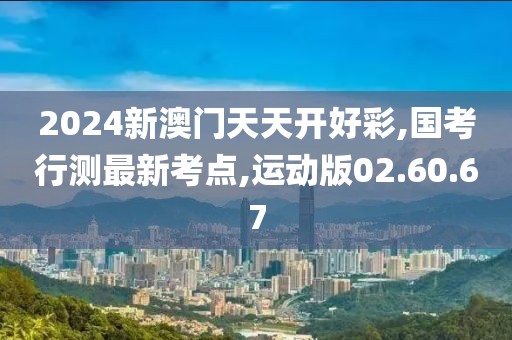 2024新澳门天天开好彩,国考行测最新考点,运动版02.60.67